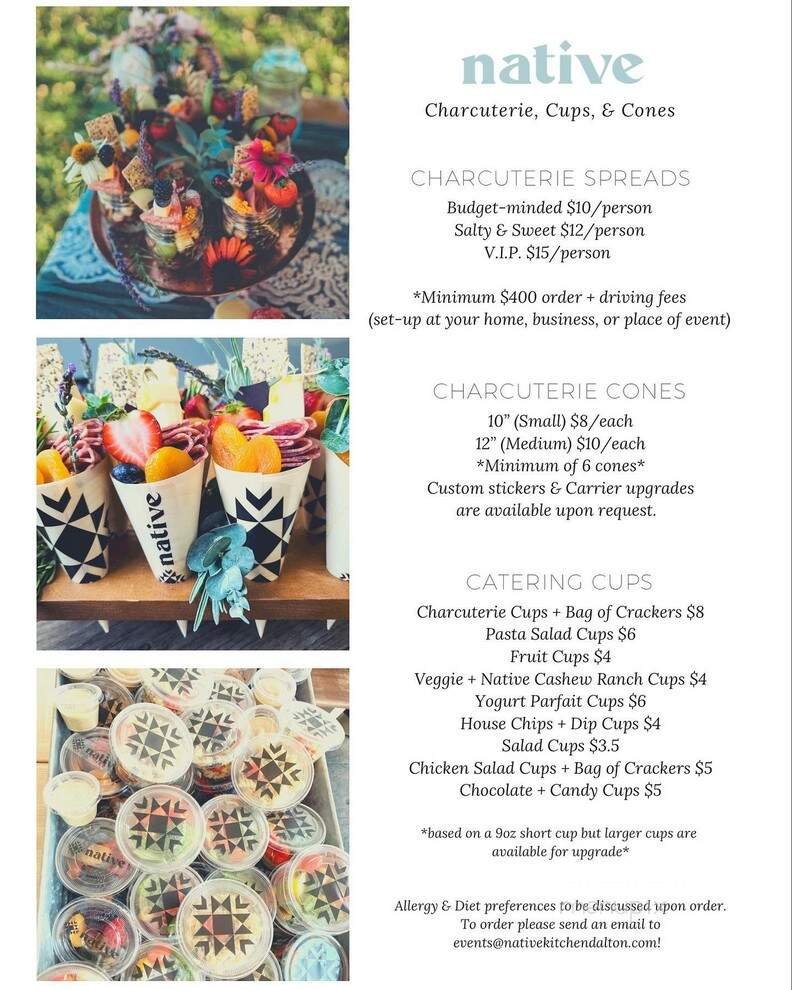 native

Charcuterie, Cups, & Cones

CHARCUTERIE SPREADS

Budget-minded \$10/person
Salty & Sweet \$12/person
V.I.P. \$15/person

*Minimum \$400 order + driving fees
(set-up at your home, business, or place of event)

CHARCUTERIE CONES

10" (Small) \$8/each
12" (Medium) \$10/each
*Minimum of 6 cones*
Custom stickers & Carrier upgrades are available upon request.

CATERING CUPS

Charcuterie Cups + Bag of Crackers \$8
Pasta Salad Cups \$6
Fruit Cups \$4
Veggie + Native Cashew Ranch Cups \$4
Yogurt Parfait Cups \$6
House Chips + Dip Cups \$4
Salad Cups \$3.5
Chicken Salad Cups + Bag of Crackers \$5
Chocolate + Candy Cups \$5

*based on a 9oz short cup but larger cups are available for upgrade*

Allergy & Diet preferences to be discussed upon order.
To order please send an email to
events@nativekitchendalton.com!

native

native

native